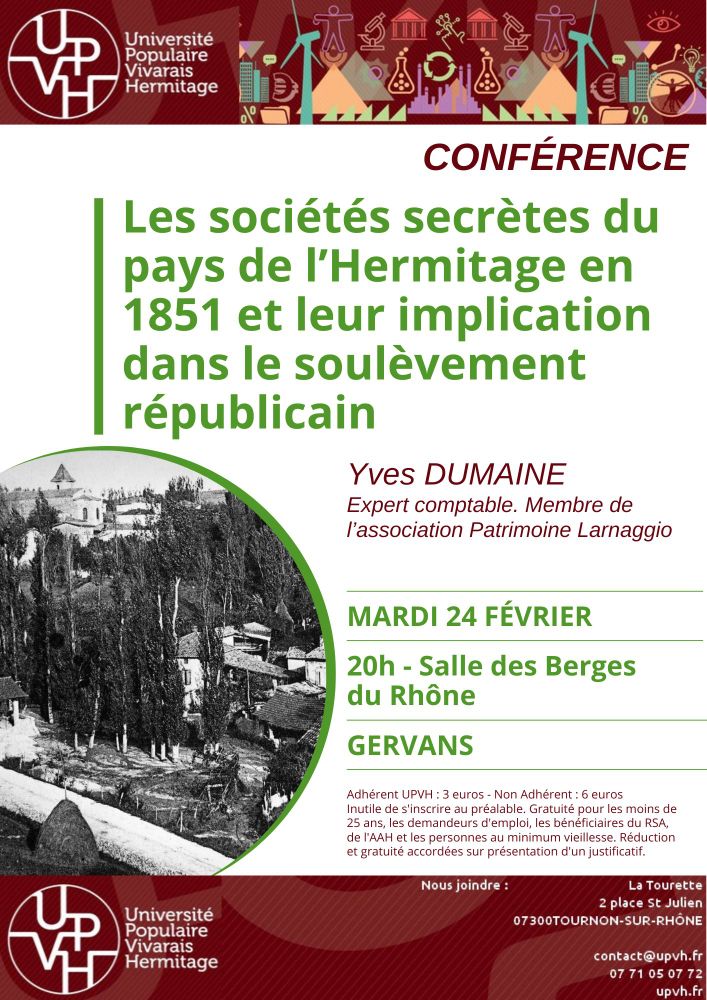 UPVH Université Populaire Vivarais Hermitage

CONFÉRENCE

Les sociétés secrètes du pays de l'Hermitage en 1851 et leur implication dans le soulèvement républicain

Yves DUMAINE
Expert comptable. Membre de l'association Patrimoine Larnaggio

MARDI 24 FÉVRIER

20h - Salle des Berges du Rhône

GERVANS

Adhérent UPVH : 3 euros - Non Adhérent : 6 euros
Inutile de s'inscrire au préalable. Gratuité pour les moins de 25 ans, les demandeurs d'emploi, les bénéficiaires du RSA, de l'AAH et les personnes au minimum vieillesse. Réduction et gratuité accordées sur présentation d'un justificatif.

UPVH Université Populaire Vivarais Hermitage

Nous joindre :
La Tourette
2 place St Julien
07300TOURNON-SUR-RHÔNE

contact@upvh.fr
07 71 05 07 72
upvh.fr